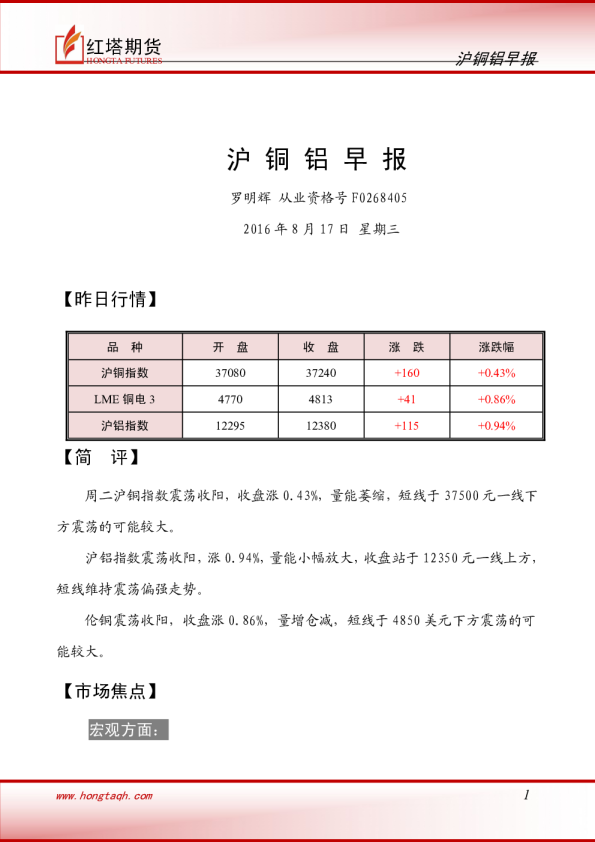 红塔期货
HONGTA FUTURES

沪铜铝早报

沪 铜 铝 早 报

罗明辉 从业资格号 F0268405

2016 年 8 月 17 日 星期三

【昨日行情】

| 品 种 | 开 盘 | 收 盘 | 涨 跌 | 涨跌幅 |
|---|---|---|---|---|
| 沪铜指数 | 37080 | 37240 | +160 | +0.43% |
| LME 铜电 3 | 4770 | 4813 | +41 | +0.86% |
| 沪铝指数 | 12295 | 12380 | +115 | +0.94% |

【简 评】

周二沪铜指数震荡收阳，收盘涨 0.43%，量能萎缩，短线于 37500 元一线下方震荡的可能较大。

沪铝指数震荡收阳，涨 0.94%，量能小幅放大，收盘站于 12350 元一线上方，短线维持震荡偏强走势。

伦铜震荡收阳，收盘涨 0.86%，量增仓减，短线于 4850 美元下方震荡的可能较大。

【市场焦点】

宏观方面：

www.hongtaqh.com

1